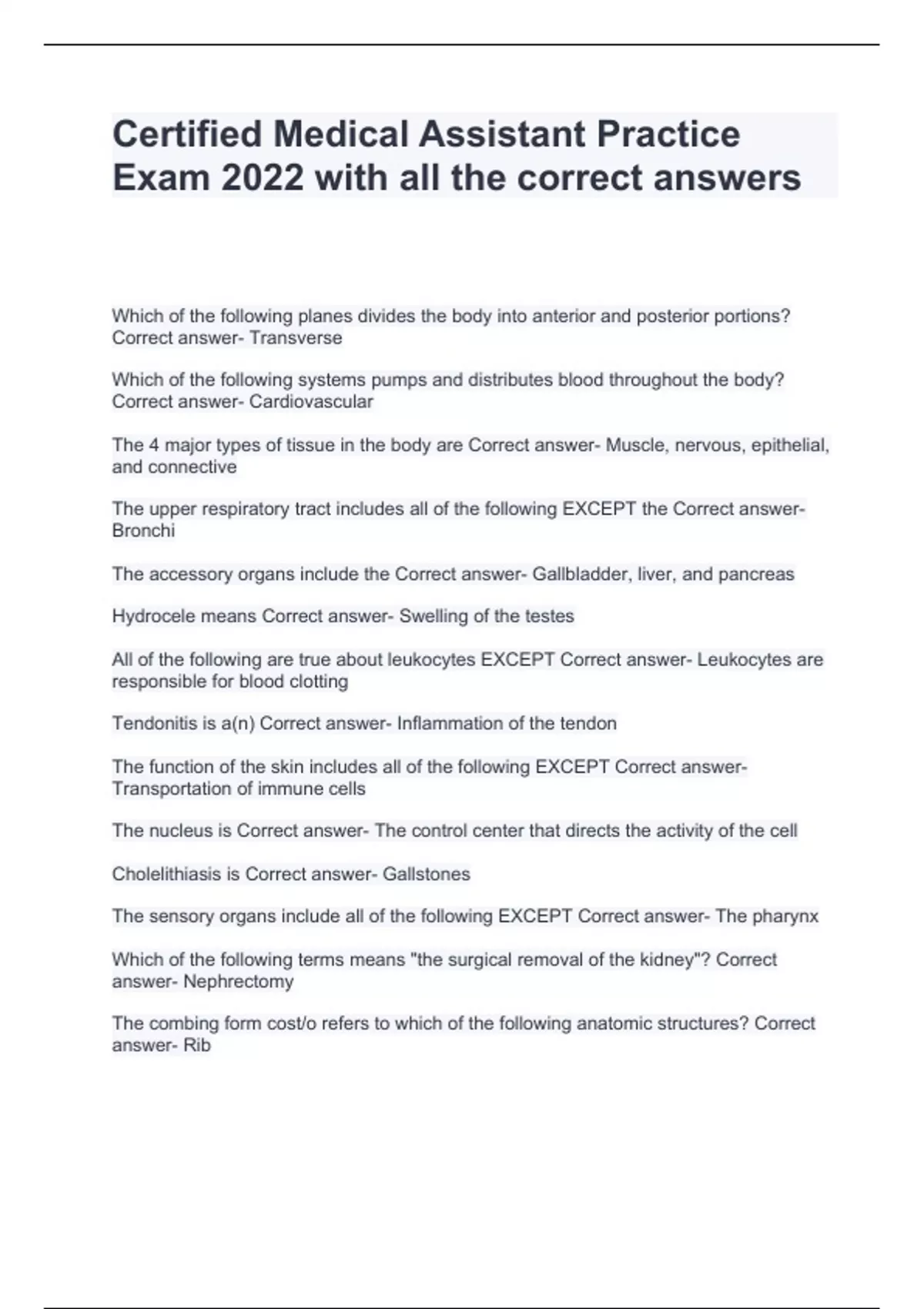 Certified Medical Assistant Practice Exam 2022 with all the correct answers

Which of the following planes divides the body into anterior and posterior portions? Correct answer- Transverse

Which of the following systems pumps and distributes blood throughout the body? Correct answer- Cardiovascular

The 4 major types of tissue in the body are Correct answer- Muscle, nervous, epithelial, and connective

The upper respiratory tract includes all of the following EXCEPT the Correct answer- Bronchi

The accessory organs include the Correct answer- Gallbladder, liver, and pancreas

Hydrocele means Correct answer- Swelling of the testes

All of the following are true about leukocytes EXCEPT Correct answer- Leukocytes are responsible for blood clotting

Tendonitis is a(n) Correct answer- Inflammation of the tendon

The function of the skin includes all of the following EXCEPT Correct answer- Transportation of immune cells

The nucleus is Correct answer- The control center that directs the activity of the cell

Cholelithiasis is Correct answer- Gallstones

The sensory organs include all of the following EXCEPT Correct answer- The pharynx

Which of the following terms means "the surgical removal of the kidney"? Correct answer- Nephrectomy

The combing form cost/o refers to which of the following anatomic structures? Correct answer- Rib